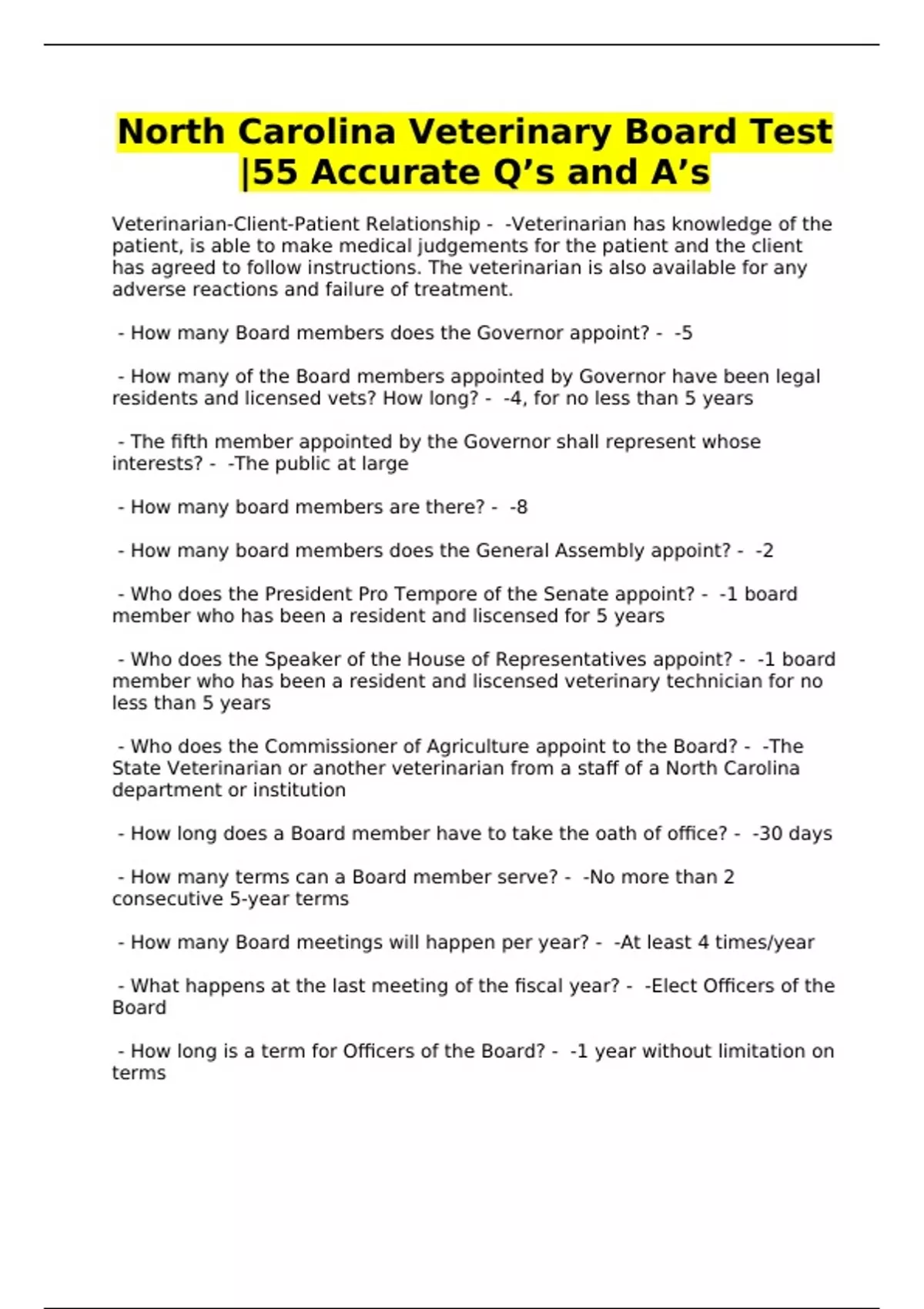 North Carolina Veterinary Board Test |55 Accurate Q’s and A’s

Veterinarian-Client-Patient Relationship - -Veterinarian has knowledge of the patient, is able to make medical judgements for the patient and the client has agreed to follow instructions. The veterinarian is also available for any adverse reactions and failure of treatment.

- How many Board members does the Governor appoint? - -5

- How many of the Board members appointed by Governor have been legal residents and licensed vets? How long? - -4, for no less than 5 years

- The fifth member appointed by the Governor shall represent whose interests? - -The public at large

- How many board members are there? - -8

- How many board members does the General Assembly appoint? - -2

- Who does the President Pro Tempore of the Senate appoint? - -1 board member who has been a resident and liscensed for 5 years

- Who does the Speaker of the House of Representatives appoint? - -1 board member who has been a resident and liscensed veterinary technician for no less than 5 years

- Who does the Commissioner of Agriculture appoint to the Board? - -The State Veterinarian or another veterinarian from a staff of a North Carolina department or institution

- How long does a Board member have to take the oath of office? - -30 days

- How many terms can a Board member serve? - -No more than 2 consecutive 5-year terms

- How many Board meetings will happen per year? - -At least 4 times/year

- What happens at the last meeting of the fiscal year? - -Elect Officers of the Board

- How long is a term for Officers of the Board? - -1 year without limitation on terms